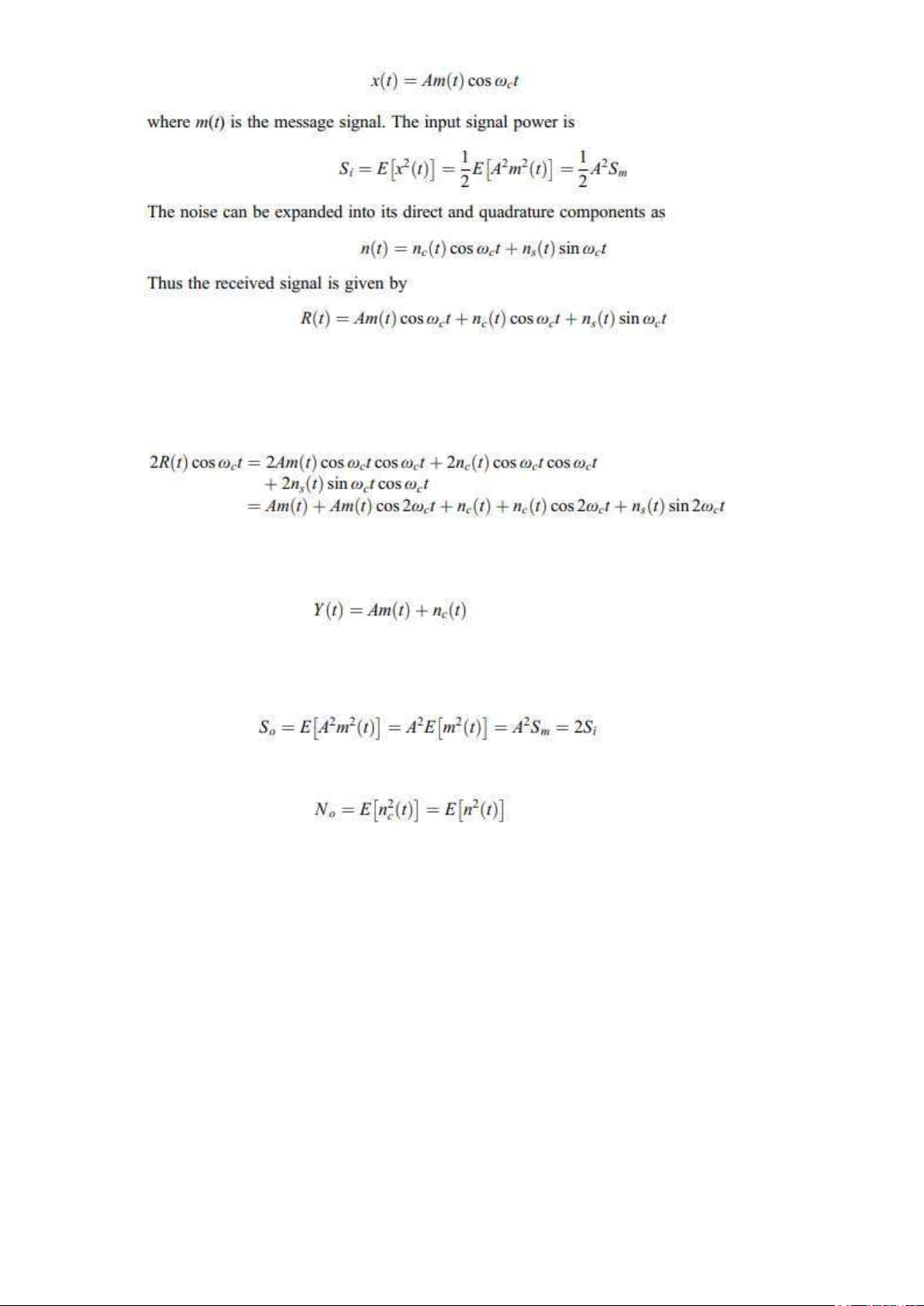 $x(t) = Am(t) \cos \omega_c t$

where $m(t)$ is the message signal. The input signal power is

$S_i = E[x^2(t)] = \frac{1}{2}E[A^2m^2(t)] = \frac{1}{2}A^2S_m$

The noise can be expanded into its direct and quadrature components as

$n(t) = n_c(t) \cos \omega_c t + n_s(t) \sin \omega_c t$

Thus the received signal is given by

$R(t) = Am(t) \cos \omega_c t + n_c(t) \cos \omega_c t + n_s(t) \sin \omega_c t$

$2R(t) \cos \omega_c t = 2Am(t) \cos \omega_c t \cos \omega_c t + 2n_c(t) \cos \omega_c t \cos \omega_c t$
$+ 2n_s(t) \sin \omega_c t \cos \omega_c t$
$= Am(t) + Am(t) \cos 2\omega_c t + n_c(t) + n_c(t) \cos 2\omega_c t + n_s(t) \sin 2\omega_c t$

$Y(t) = Am(t) + n_c(t)$

$S_o = E[A^2m^2(t)] = A^2E[m^2(t)] = A^2S_m = 2S_i$

$N_o = E[n_c^2(t)] = E[n^2(t)]$